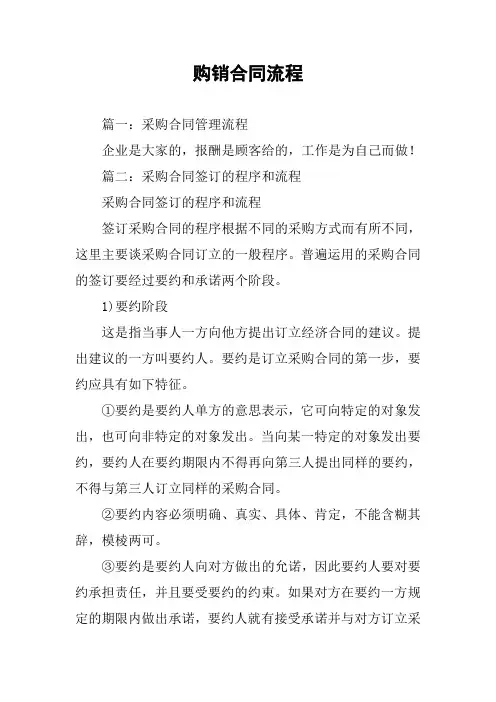 购销合同流程

篇一：采购合同管理流程

企业是大家的，报酬是顾客给的，工作是为自己而做！

篇二：采购合同签订的程序和流程

采购合同签订的程序和流程

签订采购合同的程序根据不同的采购方式而有所不同，这里主要谈采购合同订立的一般程序。普遍运用的采购合同的签订要经过要约和承诺两个阶段。

1)要约阶段

这是指当事人一方向他方提出订立经济合同的建议。提出建议的一方叫要约人。要约是订立采购合同的第一步，要约应具有如下特征。

①要约是要约人单方的意思表示，它可向特定的对象发出，也可向非特定的对象发出。当向某一特定的对象发出要约，要约人在要约期限内不得再向第三人提出同样的要约，不得与第三人订立同样的采购合同。

②要约内容必须明确、真实、具体、肯定，不能含糊其辞，模棱两可。

③要约是要约人向对方做出的允诺，因此要约人要对要约承担责任，并且要受要约的约束。如果对方在要约一方规定的期限内做出承诺，要约人就有接受承诺并与对方订立采